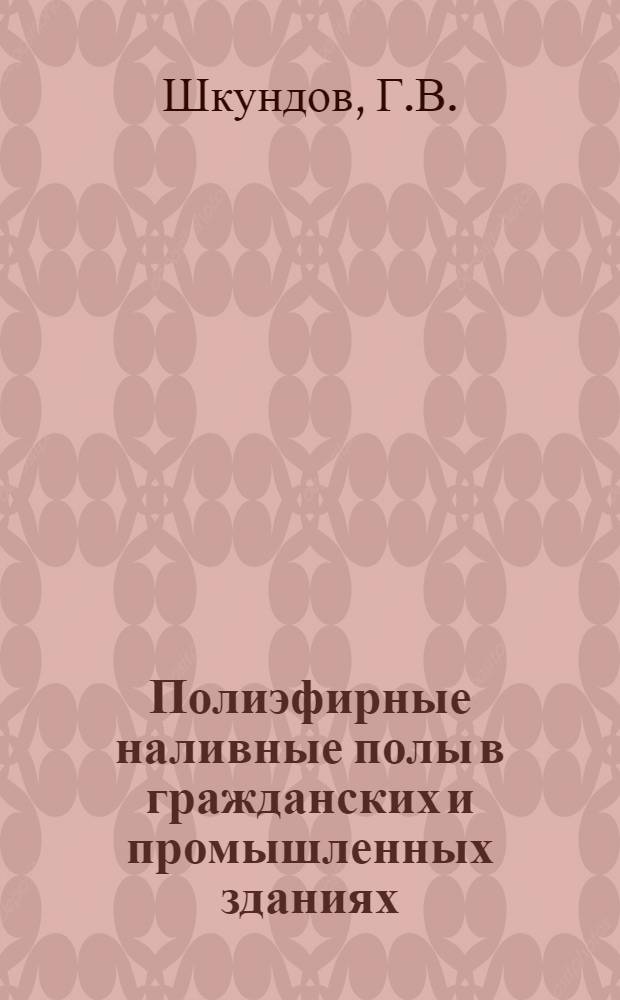 Шкундов, Г.В.

Полиэфирные наливные полы в гражданских и промышленных зданиях